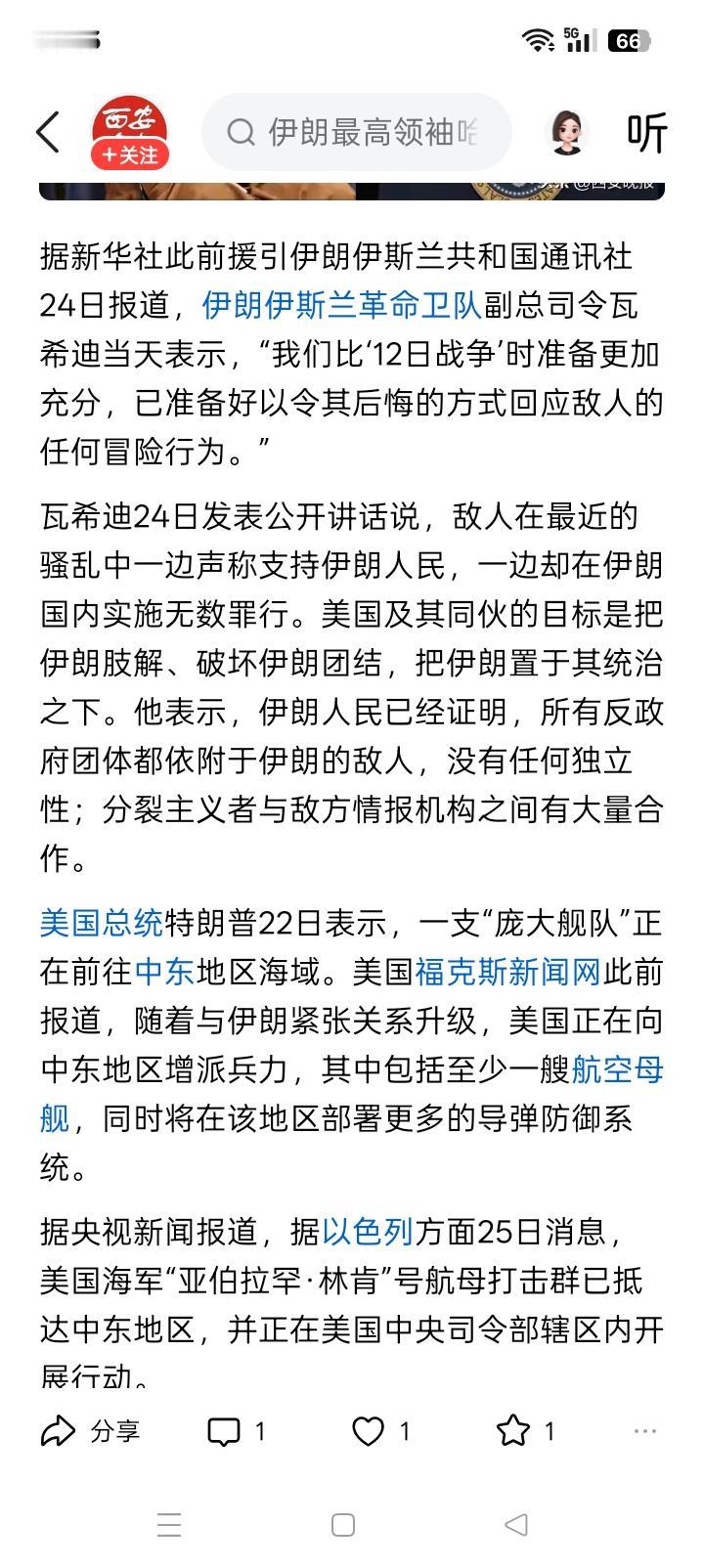 5G 66

西安
+关注

伊朗最高领袖哈

听

据新华社此前援引伊朗伊斯兰共和国通讯社24日报道，伊朗伊斯兰革命卫队副总司令瓦希迪当天表示，“我们比‘12日战争’时准备更加充分，已准备好以令其后悔的方式回应敌人的任何冒险行为。”

瓦希迪24日发表公开讲话说，敌人在最近的骚乱中一边声称支持伊朗人民，一边却在伊朗国内实施无数罪行。美国及其同伙的目标是把伊朗肢解、破坏伊朗团结，把伊朗置于其统治之下。他表示，伊朗人民已经证明，所有反政府团体都依附于伊朗的敌人，没有任何独立性；分裂主义者与敌方情报机构之间有大量合作。

美国总统特朗普22日表示，一支“庞大舰队”正在前往中东地区海域。美国福克斯新闻网此前报道，随着与伊朗紧张关系升级，美国正在向中东地区增派兵力，其中包括至少一艘航空母舰，同时将在该地区部署更多的导弹防御系统。

据央视新闻报道，据以色列方面25日消息，美国海军“亚伯拉罕·林肯”号航母打击群已抵达中东地区，并正在美国中央司令部辖区内开展行动。

分享 1 1 1 ···